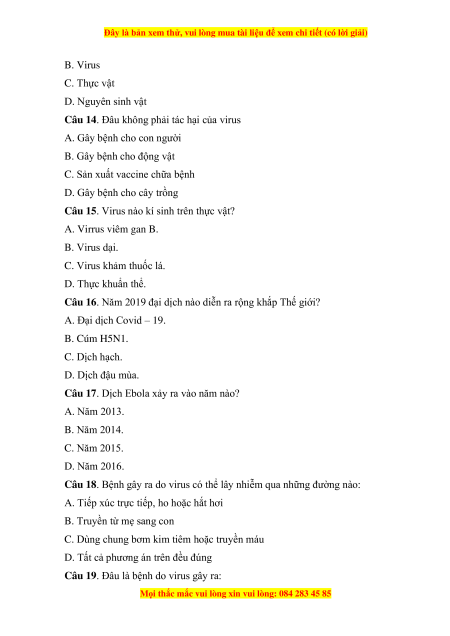 Đây là bản xem thử, vui lòng mua tài liệu để xem chi tiết (có lời giải)

B. Virus

C. Thực vật

D. Nguyên sinh vật

Câu 14. Đâu không phải tác hại của virus

A. Gây bệnh cho con người

B. Gây bệnh cho động vật

C. Sản xuất vaccine chữa bệnh

D. Gây bệnh cho cây trồng

Câu 15. Virus nào kí sinh trên thực vật?

A. Virrus viêm gan B.

B. Virus dại.

C. Virus khảm thuốc lá.

D. Thực khuẩn thể.

Câu 16. Năm 2019 đại dịch nào diễn ra rộng khắp Thế giới?

A. Đại dịch Covid – 19.

B. Cúm H5N1.

C. Dịch hạch.

D. Dịch đậu mùa.

Câu 17. Dịch Ebola xảy ra vào năm nào?

A. Năm 2013.

B. Năm 2014.

C. Năm 2015.

D. Năm 2016.

Câu 18. Bệnh gây ra do virus có thể lây nhiễm qua những đường nào:

A. Tiếp xúc trực tiếp, ho hoặc hắt hơi

B. Truyền từ mẹ sang con

C. Dùng chung bơm kim tiêm hoặc truyền máu

D. Tất cả phương án trên đều đúng

Câu 19. Đâu là bệnh do virus gây ra:

Mọi thắc mắc vui lòng xin vui lòng: 084 283 45 85